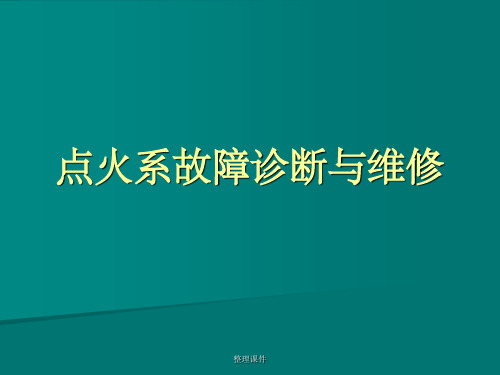 点火系故障诊断与维修

整理课件